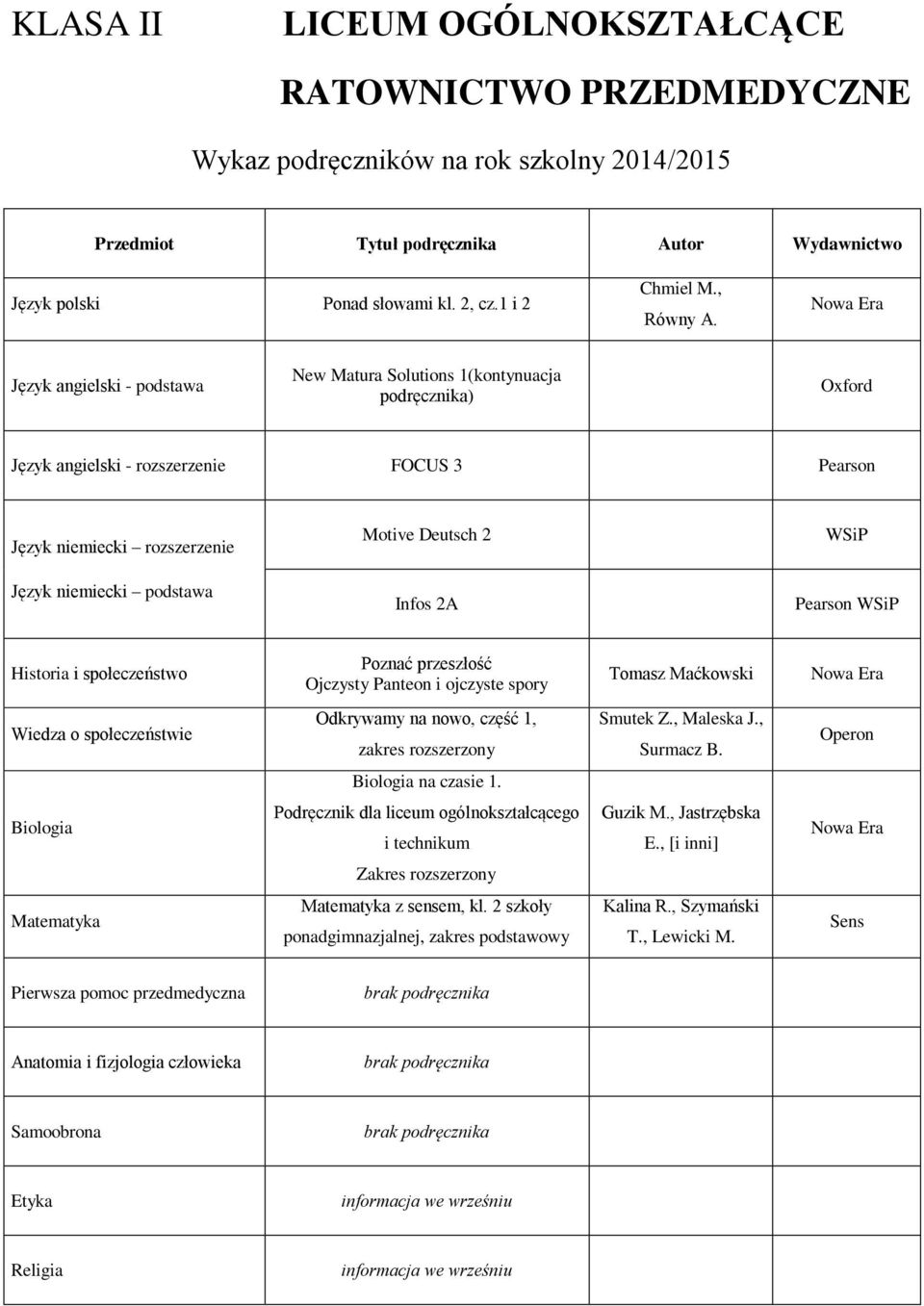 KLASA II LICEUM OGÓLNOKSZTAŁCĄCE

RATOWNICTWO PRZEDMEDYCZNE

Wykaz podręczników na rok szkolny 2014/2015

| Przedmiot | Tytuł podręcznika | Autor | Wydawnictwo |
|---|---|---|---|
| Język polski | Ponad słowami kl. 2, cz.1 i 2 | Chmiel M., Równy A. | Nowa Era |
| Język angielski - podstawa | New Matura Solutions 1(kontynuacja podręcznika) | | Oxford |
| Język angielski - rozszerzenie | FOCUS 3 | | Pearson |
| Język niemiecki – rozszerzenie | Motive Deutsch 2 | | WSiP |
| Język niemiecki – podstawa | Infos 2A | | Pearson WSiP |
| Historia i społeczeństwo | Poznać przeszłość Ojczysty Panteon i ojczyste spory | Tomasz Maćkowski | Nowa Era |
| Wiedza o społeczeństwie | Odkrywamy na nowo, część 1, zakres rozszerzony | Smutek Z., Maleska J., Surmacz B. | Operon |
| Biologia | Biologia na czasie 1. Podręcznik dla liceum ogólnokształcącego i technikum Zakres rozszerzony | Guzik M., Jastrzębska E., [i inni] | Nowa Era |
| Matematyka | Matematyka z sensem, kl. 2 szkoły ponadgimnazjalnej, zakres podstawowy | Kalina R., Szymański T., Lewicki M. | Sens |
| Pierwsza pomoc przedmedyczna | brak podręcznika | | |
| Anatomia i fizjologia człowieka | brak podręcznika | | |
| Samoobrona | brak podręcznika | | |
| Etyka | informacja we wrześniu | | |
| Religia | informacja we wrześniu | | |